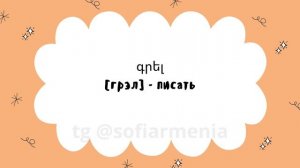 գրել
[грэл] - писать

tg @sofiarmenia